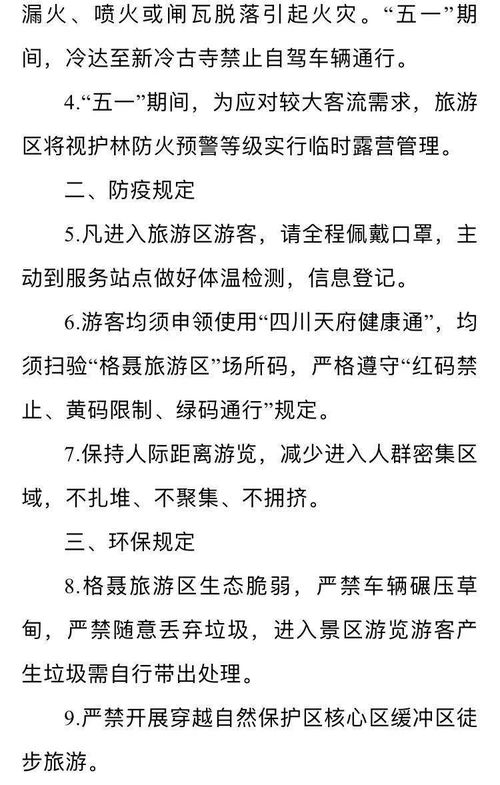 漏火、喷火或闸瓦脱落引起火灾。“五一”期间，冷达至新冷古寺禁止自驾车辆通行。

4.“五一”期间，为应对较大客流需求，旅游区将视护林防火预警等级实行临时露营管理。

二、防疫规定

5.凡进入旅游区游客，请全程佩戴口罩，主动到服务站点做好体温检测，信息登记。

6.游客均须申领使用“四川天府健康通”，均须扫验“格聂旅游区”场所码，严格遵守“红码禁止、黄码限制、绿码通行”规定。

7.保持人际距离游览，减少进入人群密集区域，不扎堆、不聚集、不拥挤。

三、环保规定

8.格聂旅游区生态脆弱，严禁车辆碾压草甸，严禁随意丢弃垃圾，进入景区游览游客产生垃圾需自行带出处理。

9.严禁开展穿越自然保护区核心区缓冲区徒步旅游。